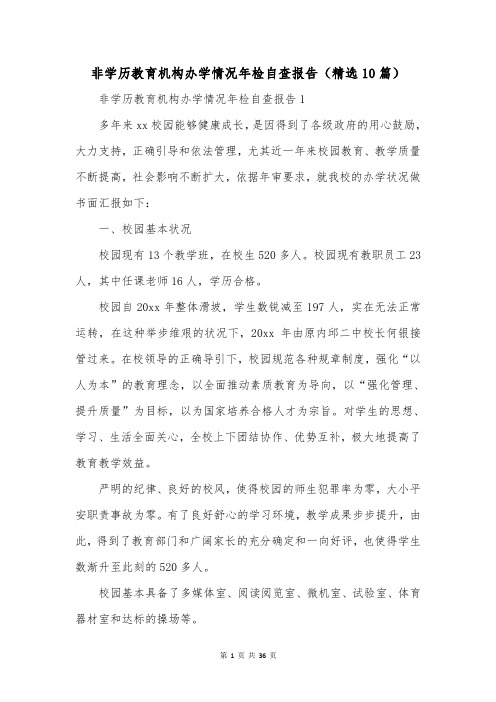 非学历教育机构办学情况年检自查报告（精选10篇）

非学历教育机构办学情况年检自查报告1

多年来xx校园能够健康成长，是因得到了各级政府的用心鼓励，大力支持，正确引导和依法管理，尤其近一年来校园教育、教学质量不断提高，社会影响不断扩大，依据年审要求，就我校的办学状况做书面汇报如下：

一、校园基本状况

校园现有13个教学班，在校生520多人。校园现有教职员工23人，其中任课老师16人，学历合格。

校园自20xx年整体滑坡，学生数锐减至197人，实在无法正常运转，在这种举步维艰的状况下，20xx 年由原内邱二中校长何银接管过来。在校领导的正确导引下，校园规范各种规章制度，强化“以人为本”的教育理念，以全面推动素质教育为导向，以“强化管理、提升质量”为目标，以为国家培养合格人才为宗旨。对学生的思想、学习、生活全面关心，全校上下团结协作、优势互补，极大地提高了教育教学效益。

严明的纪律、良好的校风，使得校园的师生犯罪率为零，大小平安职责事故为零。有了良好舒心的学习环境，教学成果步步提升，由此，得到了教育部门和广阔家长的充分确定和一向好评，也使得学生数渐升至此刻的520多人。

校园基本具备了多媒体室、阅读阅览室、微机室、试验室、体育器材室和达标的操场等。

第 1 页 共 36 页